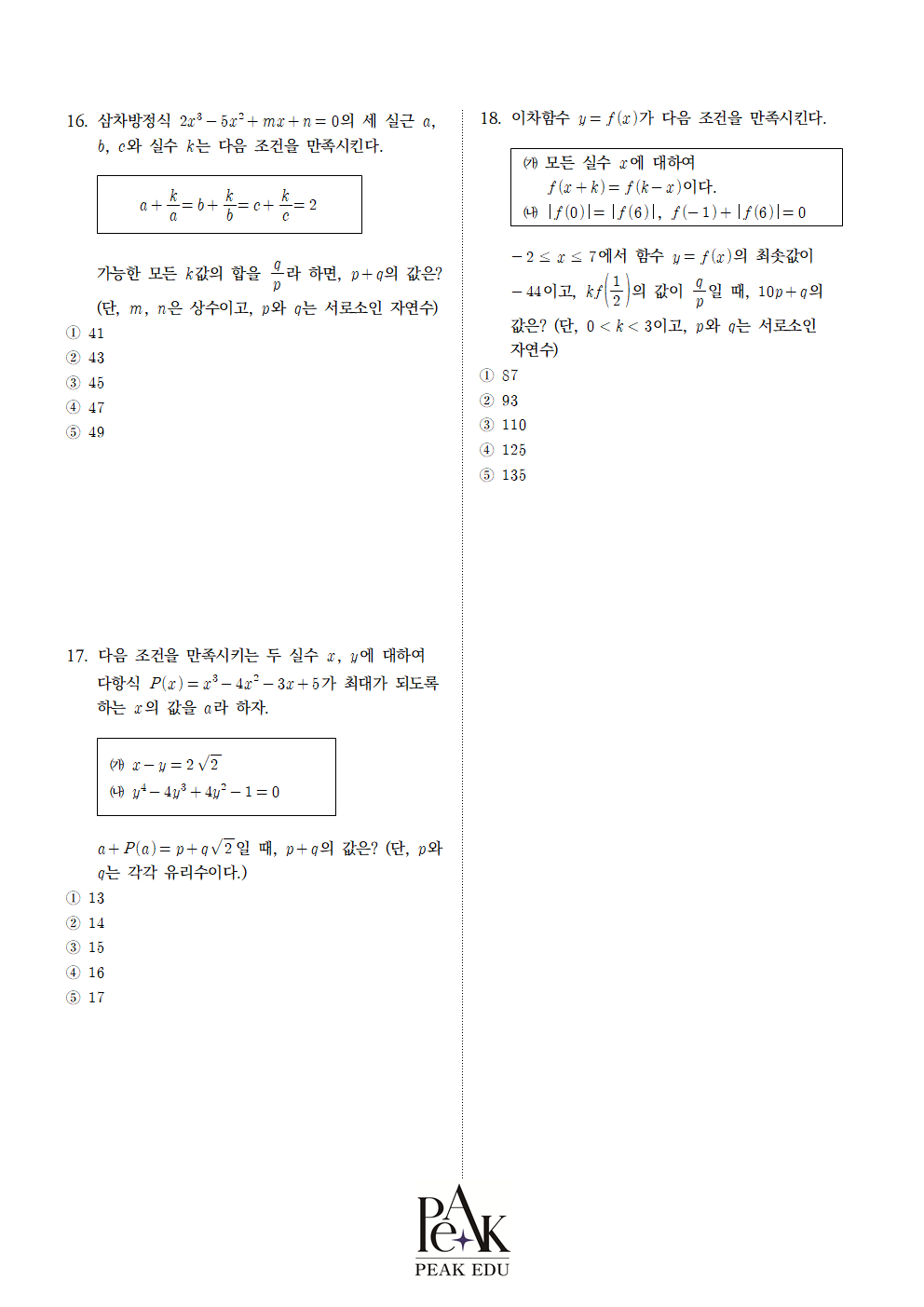 16. 삼차방정식 $2x^3-5x^2+mx+n=0$의 세 실근 $a$, $b$, $c$와 실수 $k$는 다음 조건을 만족시킨다.

$a+\frac{k}{a}=b+\frac{k}{b}=c+\frac{k}{c}=2$

가능한 모든 $k$값의 합을 $\frac{q}{p}$라 하면, $p+q$의 값은? (단, $m$, $n$은 상수이고, $p$와 $q$는 서로소인 자연수)
① 41
② 43
③ 45
④ 47
⑤ 49

17. 다음 조건을 만족시키는 두 실수 $x$, $y$에 대하여 다항식 $P(x)=x^3-4x^2-3x+5$가 최대가 되도록 하는 $x$의 값을 $a$라 하자.

㈎ $x-y=2\sqrt{2}$
㈏ $y^4-4y^3+4y^2-1=0$

$a+P(a)=p+q\sqrt{2}$일 때, $p+q$의 값은? (단, $p$와 $q$는 각각 유리수이다.)
① 13
② 14
③ 15
④ 16
⑤ 17

18. 이차함수 $y=f(x)$가 다음 조건을 만족시킨다.

㈎ 모든 실수 $x$에 대하여
$f(x+k)=f(k-x)$이다.
㈏ $|f(0)|=|f(6)|$, $f(-1)+|f(6)|=0$

$-2\le x\le 7$에서 함수 $y=f(x)$의 최솟값이 $-44$이고, $kf\left(\frac{1}{2}\right)$의 값이 $\frac{q}{p}$일 때, $10p+q$의 값은? (단, $0<k<3$이고, $p$와 $q$는 서로소인 자연수)
① 87
② 93
③ 110
④ 125
⑤ 135

PeAK
PEAK EDU